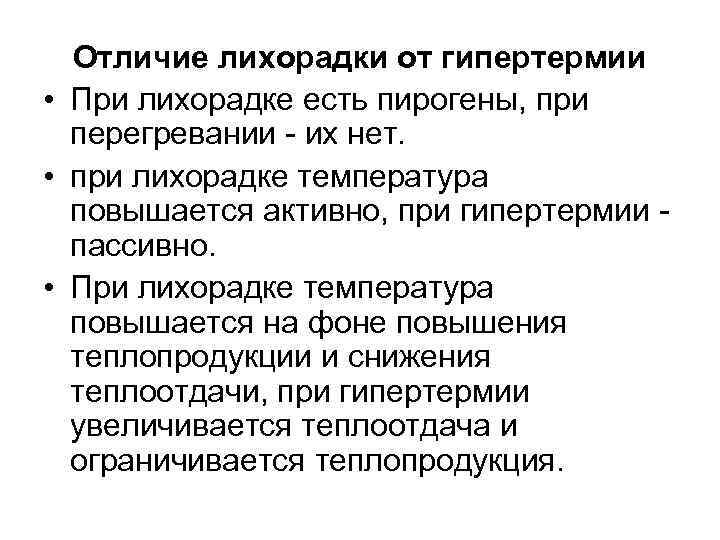 Отличие лихорадки от гипертермии

• При лихорадке есть пирогены, при перегревании - их нет.
• при лихорадке температура повышается активно, при гипертермии - пассивно.
• При лихорадке температура повышается на фоне повышения теплопродукции и снижения теплоотдачи, при гипертермии увеличивается теплоотдача и ограничивается теплопродукция.